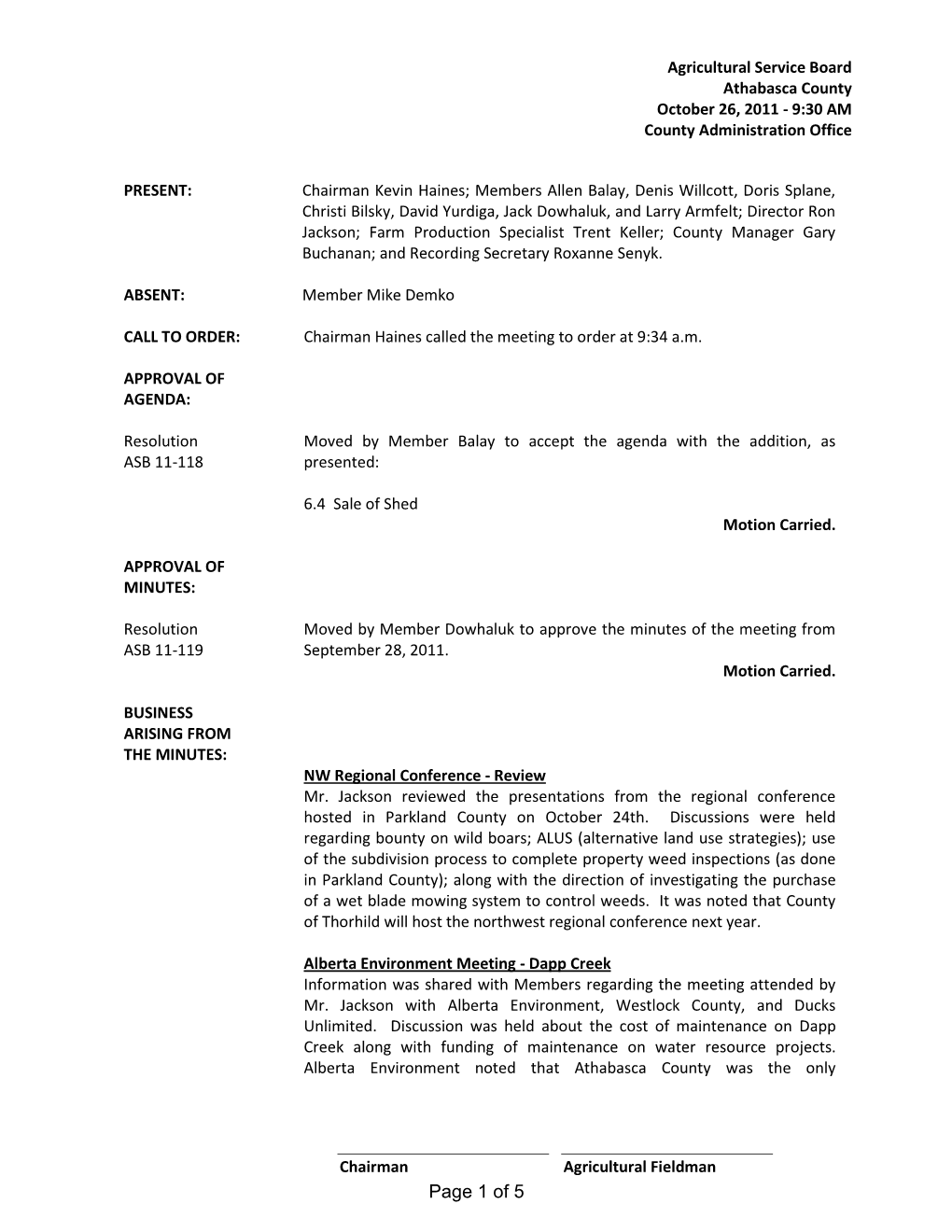 Agricultural Service Board
Athabasca County
October 26, 2011 - 9:30 AM
County Administration Office

PRESENT: Chairman Kevin Haines; Members Allen Balay, Denis Willcott, Doris Splane, Christi Bilsky, David Yurdiga, Jack Dowhaluk, and Larry Armfelt; Director Ron Jackson; Farm Production Specialist Trent Keller; County Manager Gary Buchanan; and Recording Secretary Roxanne Senyk.

ABSENT: Member Mike Demko

CALL TO ORDER: Chairman Haines called the meeting to order at 9:34 a.m.

APPROVAL OF AGENDA:

Resolution ASB 11-118 Moved by Member Balay to accept the agenda with the addition, as presented:

6.4 Sale of Shed

Motion Carried.

APPROVAL OF MINUTES:

Resolution ASB 11-119 Moved by Member Dowhaluk to approve the minutes of the meeting from September 28, 2011.

Motion Carried.

BUSINESS ARISING FROM THE MINUTES:

NW Regional Conference - Review
Mr. Jackson reviewed the presentations from the regional conference hosted in Parkland County on October 24th. Discussions were held regarding bounty on wild boars; ALUS (alternative land use strategies); use of the subdivision process to complete property weed inspections (as done in Parkland County); along with the direction of investigating the purchase of a wet blade mowing system to control weeds. It was noted that County of Thorhild will host the northwest regional conference next year.

Alberta Environment Meeting - Dapp Creek
Information was shared with Members regarding the meeting attended by Mr. Jackson with Alberta Environment, Westlock County, and Ducks Unlimited. Discussion was held about the cost of maintenance on Dapp Creek along with funding of maintenance on water resource projects. Alberta Environment noted that Athabasca County was the only

Chairman Agricultural Fieldman

Page 1 of 5